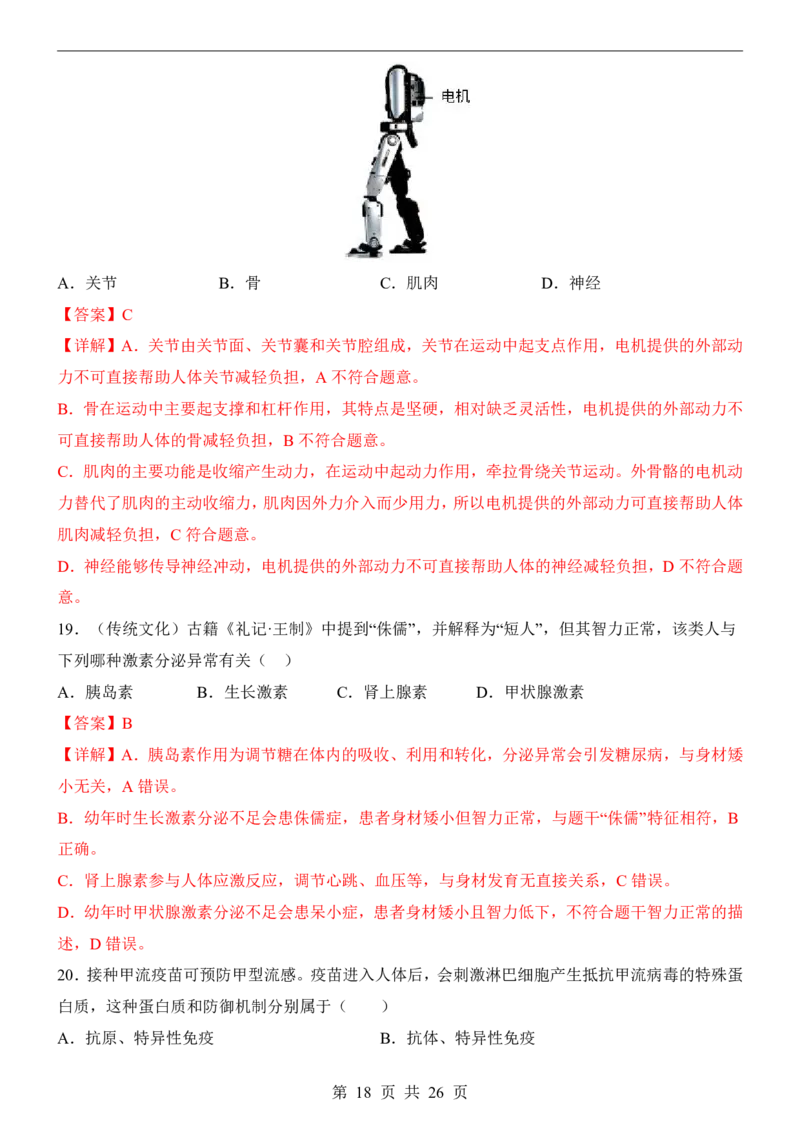 电机

A．关节　　B．骨　　C．肌肉　　D．神经

【答案】C

【详解】A．关节由关节面、关节囊和关节腔组成，关节在运动中起支点作用，电机提供的外部动力不可直接帮助人体关节减轻负担，A 不符合题意。

B．骨在运动中主要起支撑和杠杆作用，其特点是坚硬，相对缺乏灵活性，电机提供的外部动力不可直接帮助人体的骨减轻负担，B 不符合题意。

C．肌肉的主要功能是收缩产生动力，在运动中起动力作用，牵拉骨绕关节运动。外骨骼的电机动力替代了肌肉的主动收缩力，肌肉因外力介入而少用力，所以电机提供的外部动力可直接帮助人体肌肉减轻负担，C 符合题意。

D．神经能够传导神经冲动，电机提供的外部动力不可直接帮助人体的神经减轻负担，D 不符合题意。

19．（传统文化）古籍《礼记·王制》中提到“侏儒”，并解释为“短人”，但其智力正常，该类人与下列哪种激素分泌异常有关（　）

A．胰岛素　　B．生长激素　　C．肾上腺素　　D．甲状腺激素

【答案】B

【详解】A．胰岛素作用为调节糖在体内的吸收、利用和转化，分泌异常会引发糖尿病，与身材矮小无关，A 错误。

B．幼年时生长激素分泌不足会患侏儒症，患者身材矮小但智力正常，与题干“侏儒”特征相符，B 正确。

C．肾上腺素参与人体应激反应，调节心跳、血压等，与身材发育无直接关系，C 错误。

D．幼年时甲状腺激素分泌不足会患呆小症，患者身材矮小且智力低下，不符合题干智力正常的描述，D 错误。

20．接种甲流疫苗可预防甲型流感。疫苗进入人体后，会刺激淋巴细胞产生抵抗甲流病毒的特殊蛋白质，这种蛋白质和防御机制分别属于（　　）

A．抗原、特异性免疫　　B．抗体、特异性免疫

第 18 页 共 26 页